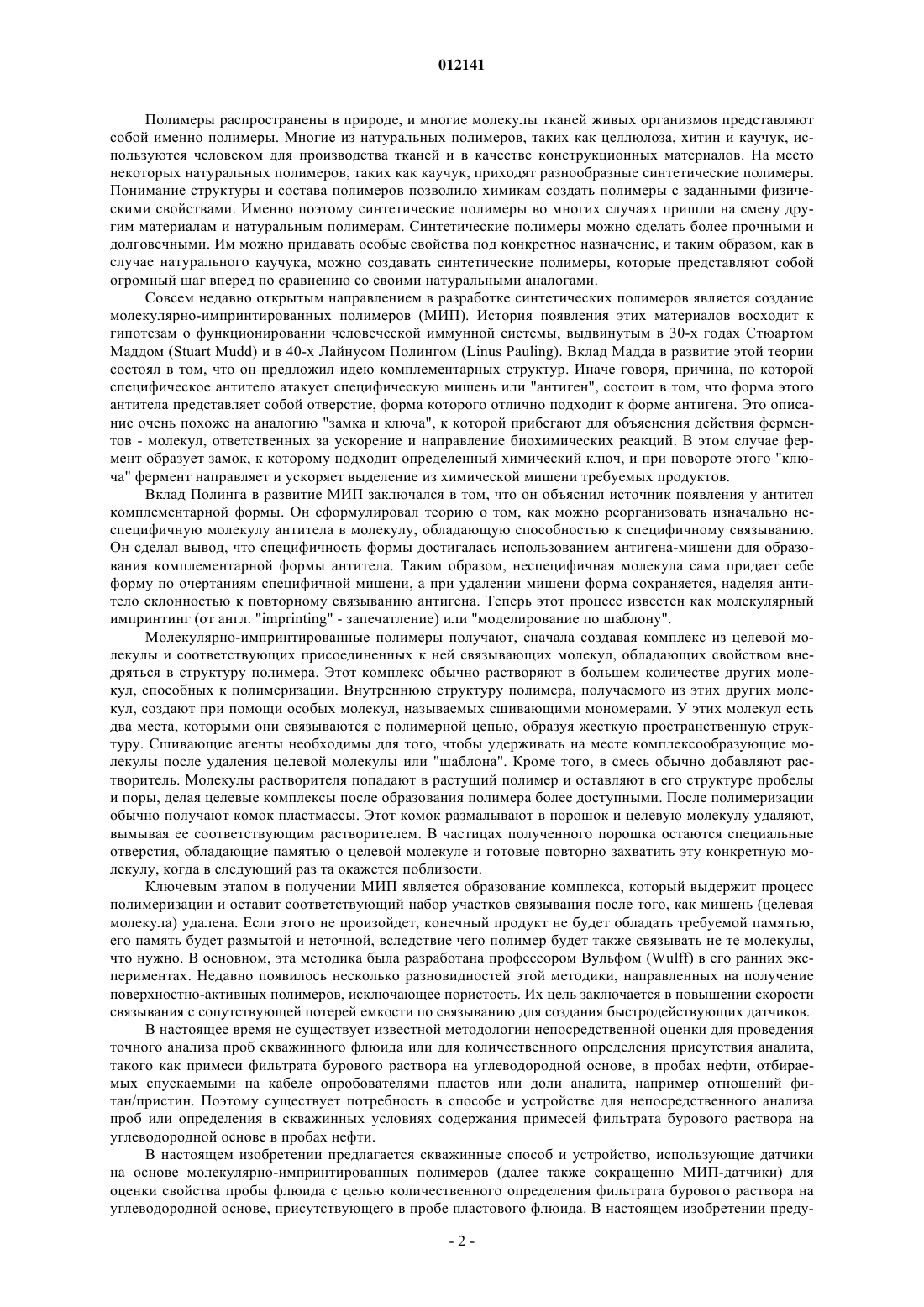 012141

Полимеры распространены в природе, и многие молекулы тканей живых организмов представляют собой именно полимеры. Многие из натуральных полимеров, таких как целлюлоза, хитин и каучук, используются человеком для производства тканей и в качестве конструкционных материалов. На место некоторых натуральных полимеров, таких как каучук, приходят разнообразные синтетические полимеры. Понимание структуры и состава полимеров позволило химикам создать полимеры с заданными физическими свойствами. Именно поэтому синтетические полимеры во многих случаях пришли на смену другим материалам и натуральным полимерам. Синтетические полимеры можно сделать более прочными и долговечными. Им можно придавать особые свойства под конкретное назначение, и таким образом, как в случае натурального каучука, можно создавать синтетические полимеры, которые представляют собой огромный шаг вперед по сравнению со своими натуральными аналогами.

Совсем недавно открытым направлением в разработке синтетических полимеров является создание молекулярно-импринтированных полимеров (МИП). История появления этих материалов восходит к гипотезам о функционировании человеческой иммунной системы, выдвинутым в 30-х годах Стюартом Маддом (Stuart Mudd) и в 40-х Лайнусом Полингом (Linus Pauling). Вклад Мадда в развитие этой теории состоял в том, что он предложил идею комплементарных структур. Иначе говоря, причина, по которой специфическое антитело атакует специфическую мишень или "антиген", состоит в том, что форма этого антитела представляет собой отверстие, форма которого отлично подходит к форме антигена. Это описание очень похоже на аналогию "замка и ключа", к которой прибегают для объяснения действия ферментов - молекул, ответственных за ускорение и направление биохимических реакций. В этом случае фермент образует замок, к которому подходит определенный химический ключ, и при повороте этого "ключа" фермент направляет и ускоряет выделение из химической мишени требуемых продуктов.

Вклад Полинга в развитие МИП заключался в том, что он объяснил источник появления у антител комплементарной формы. Он сформулировал теорию о том, как можно реорганизовать изначально неспецифичную молекулу антитела в молекулу, обладающую способностью к специфичному связыванию. Он сделал вывод, что специфичность формы достигалась использованием антигена-мишени для образования комплементарной формы антитела. Таким образом, неспецифичная молекула сама придает себе форму по очертаниям специфичной мишени, а при удалении мишени форма сохраняется, наделяя антитело склонностью к повторному связыванию антигена. Теперь этот процесс известен как молекулярный импринтинг (от англ. "imprinting" - запечатление) или "моделирование по шаблону".

Молекулярно-импринтированные полимеры получают, сначала создавая комплекс из целевой молекулы и соответствующих присоединенных к ней связывающих молекул, обладающих свойством внедряться в структуру полимера. Этот комплекс обычно растворяют в большем количестве других молекул, способных к полимеризации. Внутреннюю структуру полимера, получаемого из этих других молекул, создают при помощи особых молекул, называемых сшивающими мономерами. У этих молекул есть два места, которыми они связываются с полимерной цепью, образуя жесткую пространственную структуру. Сшивающие агенты необходимы для того, чтобы удерживать на месте комплексообразующие молекулы после удаления целевой молекулы или "шаблона". Кроме того, в смесь обычно добавляют растворитель. Молекулы растворителя попадают в растущий полимер и оставляют в его структуре пробелы и поры, делая целевые комплексы после образования полимера более доступными. После полимеризации обычно получают комок пластмассы. Этот комок размалывают в порошок и целевую молекулу удаляют, вымывая ее соответствующим растворителем. В частицах полученного порошка остаются специальные отверстия, обладающие памятью о целевой молекуле и готовые повторно захватить эту конкретную молекулу, когда в следующий раз та окажется поблизости.

Ключевым этапом в получении МИП является образование комплекса, который выдержит процесс полимеризации и оставит соответствующий набор участков связывания после того, как мишень (целевая молекула) удалена. Если этого не произойдет, конечный продукт не будет обладать требуемой памятью, его память будет размытой и неточной, вследствие чего полимер будет также связывать не те молекулы, что нужно. В основном, эта методика была разработана профессором Вульфом (Wulff) в его ранних экспериментах. Недавно появилось несколько разновидностей этой методики, направленных на получение поверхностно-активных полимеров, исключающее пористость. Их цель заключается в повышении скорости связывания с сопутствующей потерей емкости по связыванию для создания быстродействующих датчиков.

В настоящее время не существует известной методологии непосредственной оценки для проведения точного анализа проб скважинного флюида или для количественного определения присутствия аналита, такого как примеси фильтрата бурового раствора на углеводородной основе, в пробах нефти, отбираемых спускаемыми на кабеле опробователями пластов или доли аналита, например отношений фитан/пристин. Поэтому существует потребность в способе и устройстве для непосредственного анализа проб или определения в скважинных условиях содержания примесей фильтрата бурового раствора на углеводородной основе в пробах нефти.

В настоящем изобретении предлагается скважинные способ и устройство, использующие датчики на основе молекулярно-импринтированных полимеров (далее также сокращенно МИП-датчики) для оценки свойства пробы флюида с целью количественного определения фильтрата бурового раствора на углеводородной основе, присутствующего в пробе пластового флюида. В настоящем изобретении преду-

- 2 -